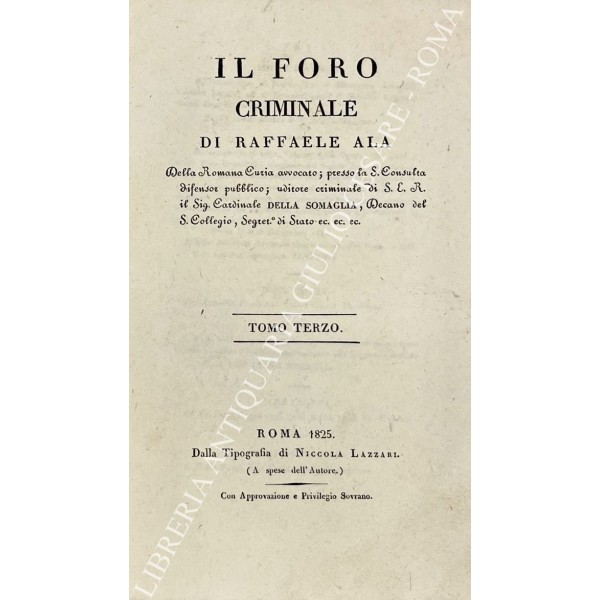 IL FORO
CRIMINALE
DI RAFFAELE ALA

Della Romana Curia avvocato; presso la S. Consulta difensor pubblico; uditore criminale di S. E. R. il Sig. Cardinale DELLA SOMAGLIA, Decano del S. Collegio, Segret.° di Stato ec. ec. ec.

TOMO TERZO.

ROMA 1825.
Dalla Tipografia di NICCOLA LAZZARI.
(A spese dell'Autore.)

Con Approvazione e Privilegio Sovrano.

LIBRERIA ANTIQUARIA GIULIO CESARE - ROMA